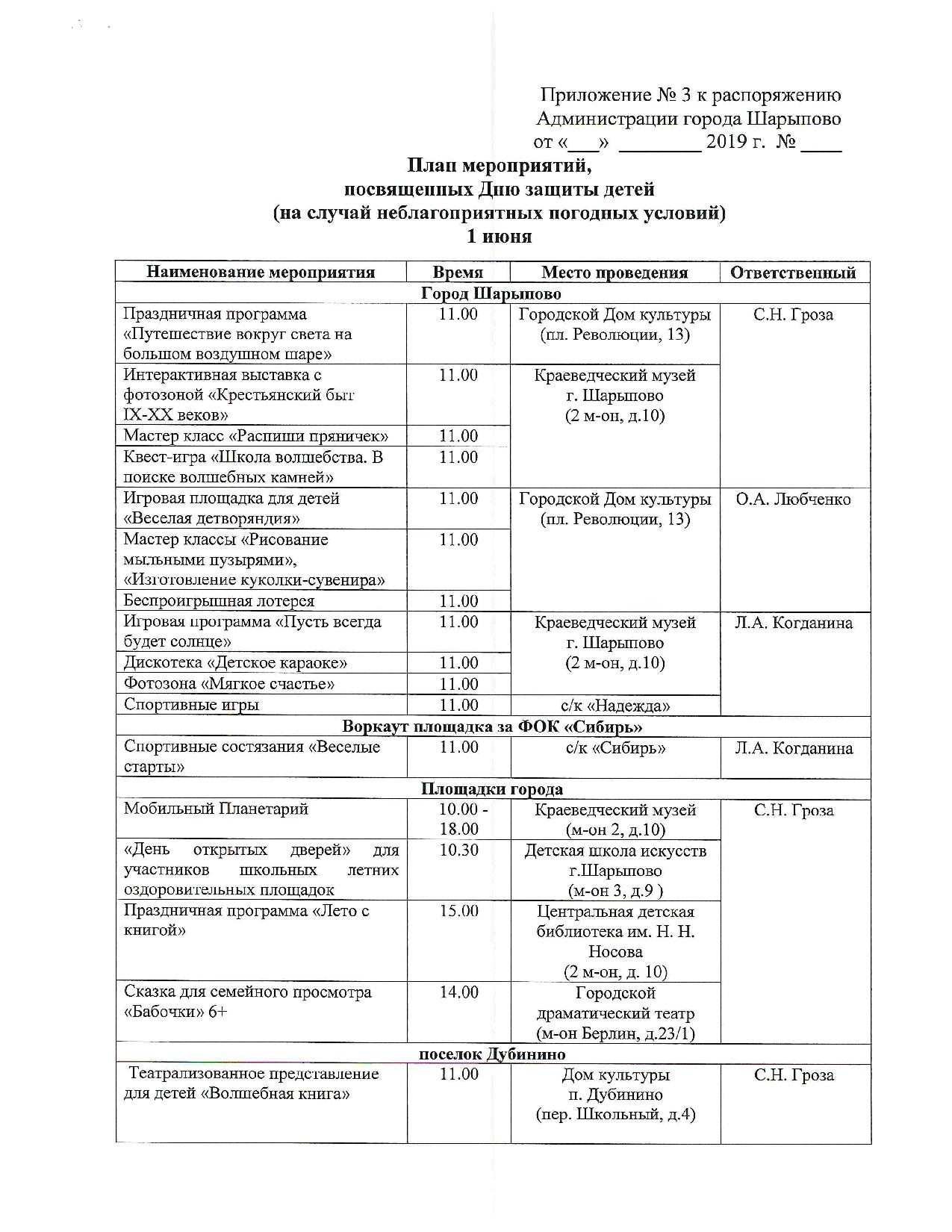 Приложение № 3 к распоряжению
Администрации города Шарыпово
от «___» ________ 2019 г. № ____

План мероприятий,
посвященных Дню защиты детей
(на случай неблагоприятных погодных условий)
1 июня

| Наименование мероприятия | Время | Место проведения | Ответственный |
|---|---|---|---|
| Город Шарыпово | | | |
| Праздничная программа «Путешествие вокруг света на большом воздушном шаре» | 11.00 | Городской Дом культуры (пл. Революции, 13) | С.Н. Гроза |
| Интерактивная выставка с фотозоной «Крестьянский быт IX-XX веков» | 11.00 | Краеведческий музей г. Шарыпово (2 м-он, д.10) | |
| Мастер класс «Распиши пряничек» | 11.00 | | |
| Квест-игра «Школа волшебства. В поиске волшебных камней» | 11.00 | | |
| Игровая площадка для детей «Веселая детворяндия» | 11.00 | Городской Дом культуры (пл. Революции, 13) | О.А. Любченко |
| Мастер классы «Рисование мыльными пузырями», «Изготовление куколки-сувенира» | 11.00 | | |
| Беспроигрышная лотерея | 11.00 | | |
| Игровая программа «Пусть всегда будет солнце» | 11.00 | Краеведческий музей г. Шарыпово (2 м-он, д.10) | Л.А. Когданина |
| Дискотека «Детское караоке» | 11.00 | | |
| Фотозона «Мягкое счастье» | 11.00 | | |
| Спортивные игры | 11.00 | с/к «Надежда» | |
| Воркаут площадка за ФОК «Сибирь» | | | |
| Спортивные состязания «Веселые старты» | 11.00 | с/к «Сибирь» | Л.А. Когданина |
| Площадки города | | | |
| Мобильный Планетарий | 10.00 - 18.00 | Краеведческий музей (м-он 2, д.10) | С.Н. Гроза |
| «День открытых дверей» для участников школьных летних оздоровительных площадок | 10.30 | Детская школа искусств г.Шарыпово (м-он 3, д.9 ) | |
| Праздничная программа «Лето с книгой» | 15.00 | Центральная детская библиотека им. Н. Н. Носова (2 м-он, д. 10) | |
| Сказка для семейного просмотра «Бабочки» 6+ | 14.00 | Городской драматический театр (м-он Берлин, д.23/1) | |
| поселок Дубинино | | | |
| Театрализованное представление для детей «Волшебная книга» | 11.00 | Дом культуры п. Дубинино (пер. Школьный, д.4) | С.Н. Гроза |